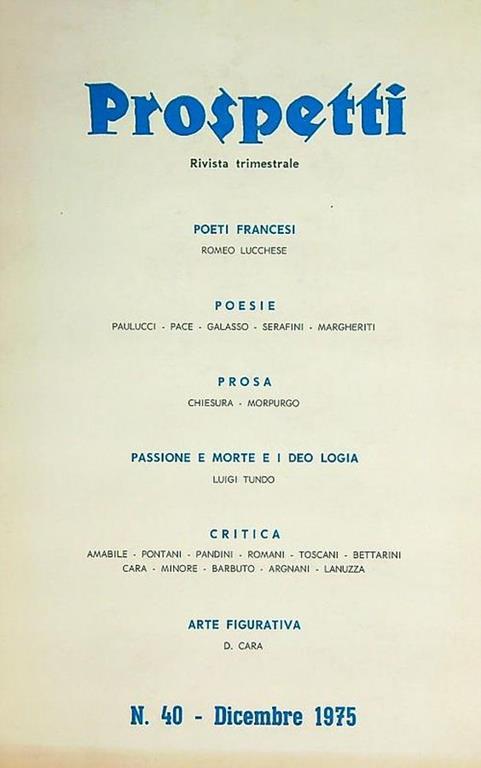 Prospetti

Rivista trimestrale

POETI FRANCESI

ROMEO LUCCHESE

POESIE

PAULUCCI - PACE - GALASSO - SERAFINI - MARGHERITI

PROSA

CHIESURA - MORPURGO

PASSIONE E MORTE E I DEO LOGIA

LUIGI TUNDO

CRITICA

AMABILE - PONTANI - PANDINI - ROMANI - TOSCANI - BETTARINI CARA - MINORE - BARBUTO - ARGNANI - LANUZZA

ARTE FIGURATIVA

D. CARA

N. 40 - Dicembre 1975